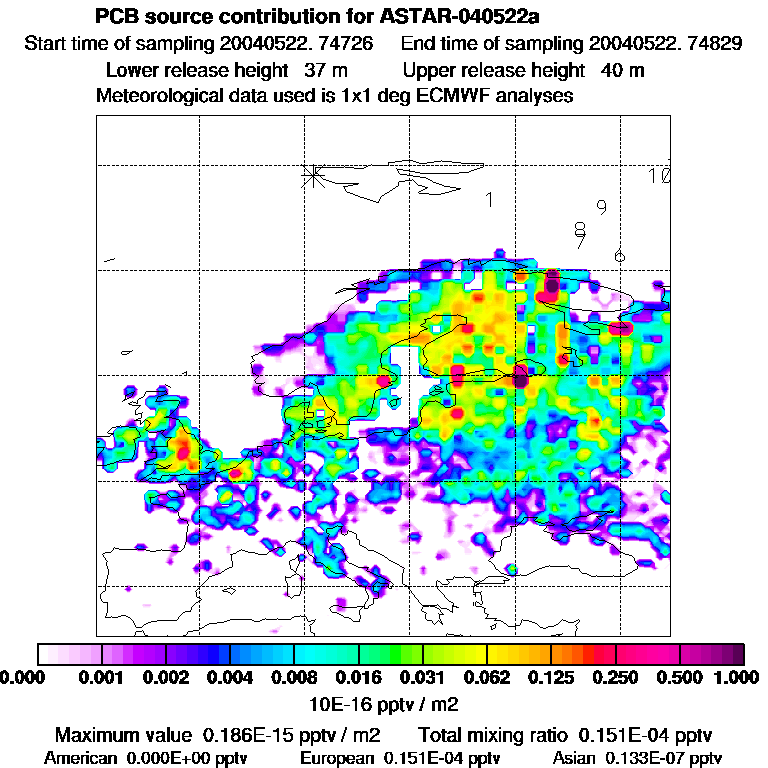 PCB source contribution for ASTAR-040522a
Start time of sampling 20040522. 74726     End time of sampling 20040522. 74829
Lower release height 37 m     Upper release height 40 m
Meteorological data used is 1x1 deg ECMWF analyses

10
1
9
8
7
6

0.000 0.001 0.002 0.004 0.008 0.016 0.031 0.062 0.125 0.250 0.500 1.000
10E-16 pptv / m2

Maximum value 0.186E-15 pptv / m2     Total mixing ratio 0.151E-04 pptv
American 0.000E+00 pptv     European 0.151E-04 pptv     Asian 0.133E-07 pptv